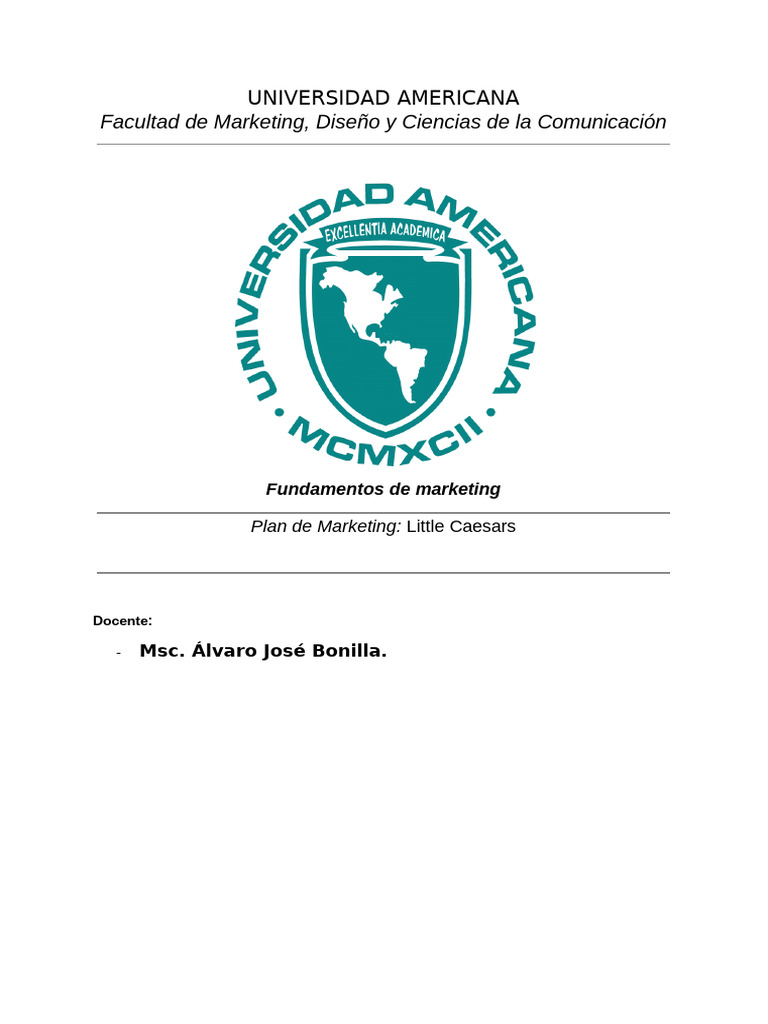 UNIVERSIDAD AMERICANA
Facultad de Marketing, Diseño y Ciencias de la Comunicación

UNIVERSIDAD AMERICANA
EXCELLENTIA ACADEMICA
MCMXCII

Fundamentos de marketing

Plan de Marketing: Little Caesars

Docente:

- Msc. Álvaro José Bonilla.